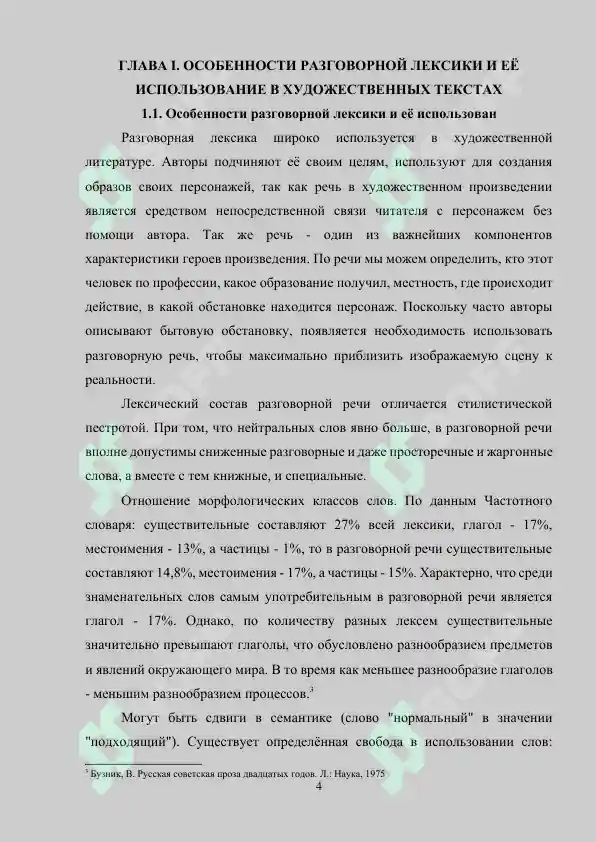 ГЛАВА I. ОСОБЕННОСТИ РАЗГОВОРНОЙ ЛЕКСИКИ И ЕЁ ИСПОЛЬЗОВАНИЕ В ХУДОЖЕСТВЕННЫХ ТЕКСТАХ

1.1. Особенности разговорной лексики и её использован

Разговорная лексика широко используется в художественной литературе. Авторы подчиняют её своим целям, используют для создания образов своих персонажей, так как речь в художественном произведении является средством непосредственной связи читателя с персонажем без помощи автора. Так же речь - один из важнейших компонентов характеристики героев произведения. По речи мы можем определить, кто этот человек по профессии, какое образование получил, местность, где происходит действие, в какой обстановке находится персонаж. Поскольку часто авторы описывают бытовую обстановку, появляется необходимость использовать разговорную речь, чтобы максимально приблизить изображаемую сцену к реальности.

Лексический состав разговорной речи отличается стилистической пестротой. При том, что нейтральных слов явно больше, в разговорной речи вполне допустимы сниженные разговорные и даже просторечные и жаргонные слова, а вместе с тем книжные, и специальные.

Отношение морфологических классов слов. По данным Частотного словаря: существительные составляют 27% всей лексики, глагол - 17%, местоимения - 13%, а частицы - 1%, то в разговорной речи существительные составляют 14,8%, местоимения - 17%, а частицы - 15%. Характерно, что среди знаменательных слов самым употребительным в разговорной речи является глагол - 17%. Однако, по количеству разных лексем существительные значительно превышают глаголы, что обусловлено разнообразием предметов и явлений окружающего мира. В то время как меньшее разнообразие глаголов - меньшим разнообразием процессов.$^3$

Могут быть сдвиги в семантике (слово "нормальный" в значении "подходящий"). Существует определённая свобода в использовании слов:

$^3$ Бузник, В. Русская советская проза двадцатых годов. Л.: Наука, 1975

4